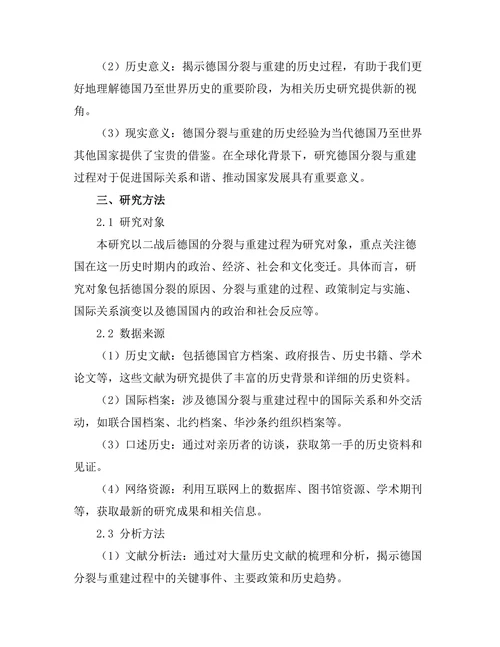 （2）历史意义：揭示德国分裂与重建的历史过程，有助于我们更好地理解德国乃至世界历史的重要阶段，为相关历史研究提供新的视角。

（3）现实意义：德国分裂与重建的历史经验为当代德国乃至世界其他国家提供了宝贵的借鉴。在全球化背景下，研究德国分裂与重建过程对于促进国际关系和谐、推动国家发展具有重要意义。

三、研究方法

2.1 研究对象

本研究以二战后德国的分裂与重建过程为研究对象，重点关注德国在这一历史时期内的政治、经济、社会和文化变迁。具体而言，研究对象包括德国分裂的原因、分裂与重建的过程、政策制定与实施、国际关系演变以及德国国内的政治和社会反应等。

2.2 数据来源

（1）历史文献：包括德国官方档案、政府报告、历史书籍、学术论文等，这些文献为研究提供了丰富的历史背景和详细的历史资料。

（2）国际档案：涉及德国分裂与重建过程中的国际关系和外交活动，如联合国档案、北约档案、华沙条约组织档案等。

（3）口述历史：通过对亲历者的访谈，获取第一手的历史资料和见证。

（4）网络资源：利用互联网上的数据库、图书馆资源、学术期刊等，获取最新的研究成果和相关信息。

2.3 分析方法

（1）文献分析法：通过对大量历史文献的梳理和分析，揭示德国分裂与重建过程中的关键事件、主要政策和历史趋势。